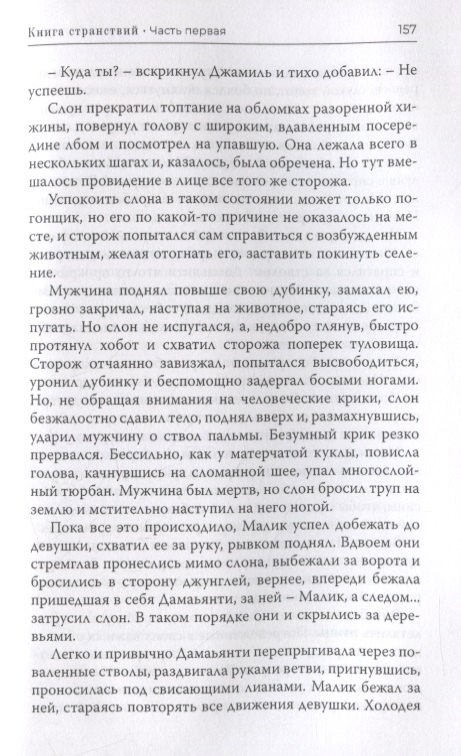 Книга странствий · Часть первая 157

– Куда ты? – вскрикнул Джамиль и тихо добавил: – Не успеешь.

Слон прекратил топтание на обломках разоренной хижины, повернул голову с широким, вдавленным посередине лбом и посмотрел на упавшую. Она лежала всего в нескольких шагах и, казалось, была обречена. Но тут вмешалось провидение в лице все того же сторожа.

Успокоить слона в таком состоянии может только погонщик, но его по какой-то причине не оказалось на месте, и сторож попытался сам справиться с возбужденным животным, желая отогнать его, заставить покинуть селение.

Мужчина поднял повыше свою дубинку, замахал ею, грозно закричал, наступая на животное, стараясь его испугать. Но слон не испугался, а, недобро глянув, быстро протянул хобот и схватил сторожа поперек туловища. Сторож отчаянно завизжал, попытался высвободиться, уронил дубинку и беспомощно задергал босыми ногами. Но, не обращая внимания на человеческие крики, слон безжалостно сдавил тело, поднял вверх и, размахнувшись, ударил мужчину о ствол пальмы. Безумный крик резко прервался. Бессильно, как у матерчатой куклы, повисла голова, качнувшись на сломанной шее, упал многослойный тюрбан. Мужчина был мертв, но слон бросил труп на землю и мстительно наступил на него ногой.

Пока все это происходило, Малик успел добежать до девушки, схватил ее за руку, рывком поднял. Вдвоем они стремглав пронеслись мимо слона, выбежали за ворота и бросились в сторону джунглей, вернее, впереди бежала пришедшая в себя Дамаьянти, за ней – Малик, а следом... затрусил слон. В таком порядке они и скрылись за деревьями.

Легко и привычно Дамаьянти перепрыгивала через поваленные стволы, раздвигала руками ветви, пригнувшись, проносилась под свисающими лианами. Малик бежал за ней, стараясь повторять все движения девушки. Холодея